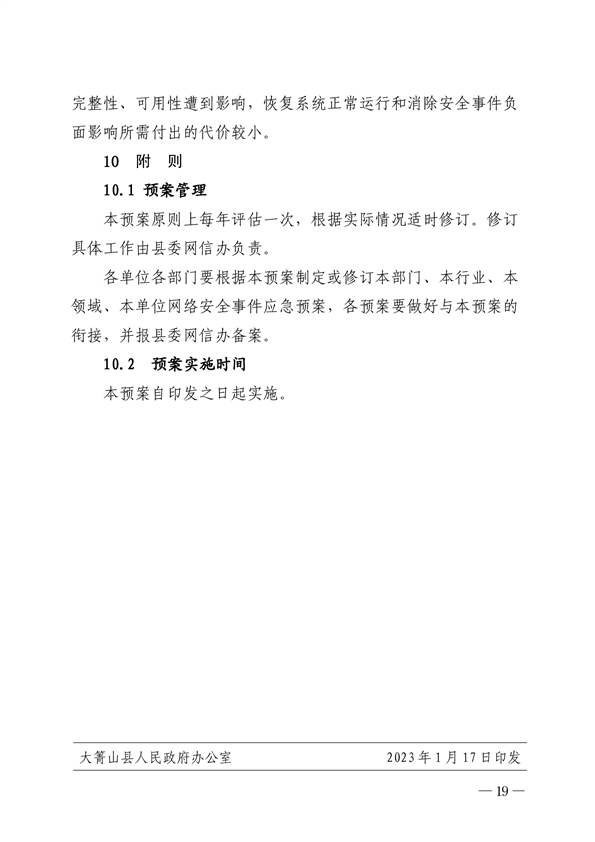 完整性、可用性遭到影响，恢复系统正常运行和消除安全事件负面影响所需付出的代价较小。

10 附 则

10.1 预案管理

本预案原则上每年评估一次，根据实际情况适时修订。修订具体工作由县委网信办负责。

各单位各部门要根据本预案制定或修订本部门、本行业、本领域、本单位网络安全事件应急预案，各预案要做好与本预案的衔接，并报县委网信办备案。

10.2 预案实施时间

本预案自印发之日起实施。

大箐山县人民政府办公室 2023年1月17日印发

— 19 —